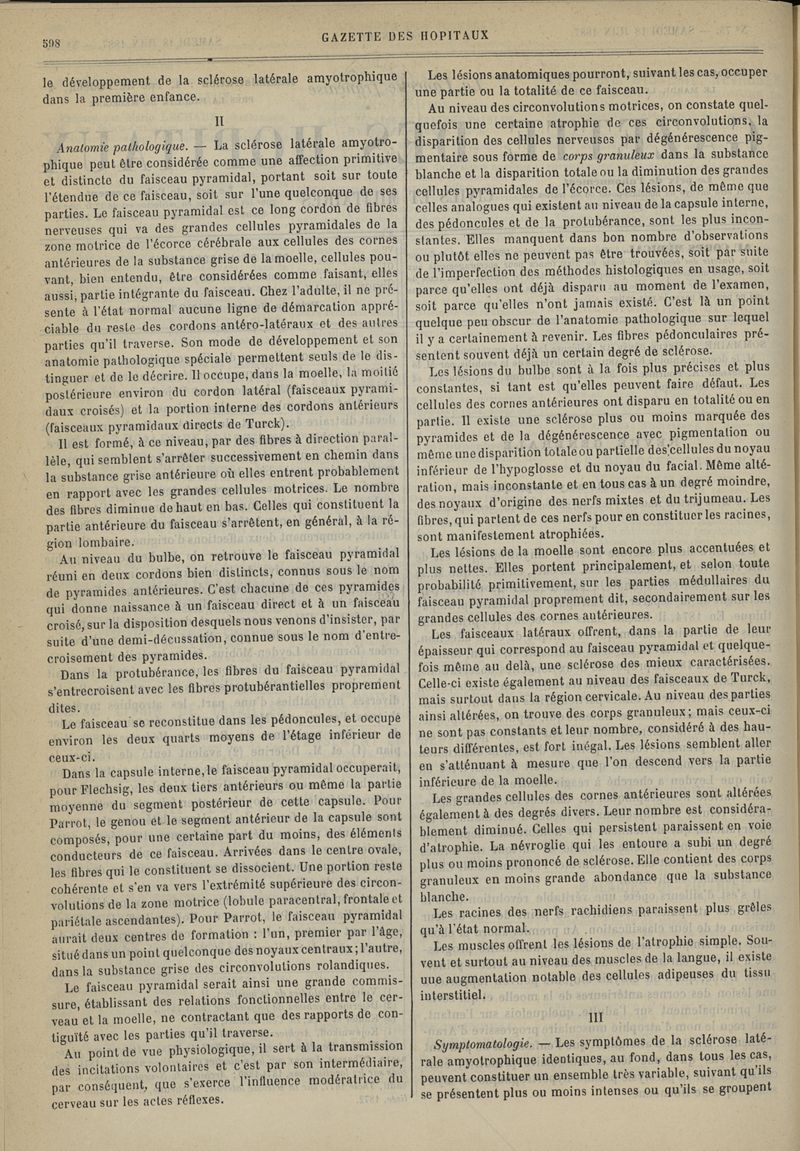 598

GAZETTE DES HOPITAUX

le développement de la sclérose latérale amyotrophique dans la première enfance.

II

Anatomie pathologique. — La sclérose latérale amyotrophique peut être considérée comme une affection primitive et distincte du faisceau pyramidal, portant soit sur toute l'étendue de ce faisceau, soit sur l'une quelconque de ses parties. Le faisceau pyramidal est ce long cordon de fibres nerveuses qui va des grandes cellules pyramidales de la zone motrice de l'écorce cérébrale aux cellules des cornes antérieures de la substance grise de la moelle, cellules pouvant, bien entendu, être considérées comme faisant, elles aussi, partie intégrante du faisceau. Chez l'adulte, il ne présente à l'état normal aucune ligne de démarcation appréciable du reste des cordons antéro-latéraux et des autres parties qu'il traverse. Son mode de développement et son anatomie pathologique spéciale permettent seuls de le distinguer et de le décrire. Il occupe, dans la moelle, la moitié postérieure environ du cordon latéral (faisceaux pyramidaux croisés) et la portion interne des cordons antérieurs (faisceaux pyramidaux directs de Turck).

Il est formé, à ce niveau, par des fibres à direction parallèle, qui semblent s'arrêter successivement en chemin dans la substance grise antérieure où elles entrent probablement en rapport avec les grandes cellules motrices. Le nombre des fibres diminue de haut en bas. Celles qui constituent la partie antérieure du faisceau s'arrêtent, en général, à la région lombaire.

Au niveau du bulbe, on retrouve le faisceau pyramidal réuni en deux cordons bien distincts, connus sous le nom de pyramides antérieures. C'est chacune de ces pyramides qui donne naissance à un faisceau direct et à un faisceau croisé, sur la disposition desquels nous venons d'insister, par suite d'une demi-décussation, connue sous le nom d'entrecroisement des pyramides.

Dans la protubérance, les fibres du faisceau pyramidal s'entrecroisent avec les fibres protubérantielles proprement dites.

Le faisceau se reconstitue dans les pédoncules, et occupe environ les deux quarts moyens de l'étage inférieur de ceux-ci.

Dans la capsule interne, le faisceau pyramidal occuperait, pour Flechsig, les deux tiers antérieurs ou même la partie moyenne du segment postérieur de cette capsule. Pour Parrot, le genou et le segment antérieur de la capsule sont composés, pour une certaine part du moins, des éléments conducteurs de ce faisceau. Arrivées dans le centre ovale, les fibres qui le constituent se dissocient. Une portion reste cohérente et s'en va vers l'extrémité supérieure des circonvolutions de la zone motrice (lobule paracentral, frontale et pariétale ascendantes). Pour Parrot, le faisceau pyramidal aurait deux centres de formation : l'un, premier par l'âge, situé dans un point quelconque des noyaux centraux; l'autre, dans la substance grise des circonvolutions rolandiques.

Le faisceau pyramidal serait ainsi une grande commissure, établissant des relations fonctionnelles entre le cerveau et la moelle, ne contractant que des rapports de contiguïté avec les parties qu'il traverse.

Au point de vue physiologique, il sert à la transmission des incitations volontaires et c'est par son intermédiaire, par conséquent, que s'exerce l'influence modératrice du cerveau sur les actes réflexes.

Les lésions anatomiques pourront, suivant les cas, occuper une partie ou la totalité de ce faisceau.

Au niveau des circonvolutions motrices, on constate quelquefois une certaine atrophie de ces circonvolutions, la disparition des cellules nerveuses par dégénérescence pigmentaire sous forme de corps granuleux dans la substance blanche et la disparition totale ou la diminution des grandes cellules pyramidales de l'écorce. Ces lésions, de même que celles analogues qui existent au niveau de la capsule interne, des pédoncules et de la protubérance, sont les plus inconstantes. Elles manquent dans bon nombre d'observations ou plutôt elles ne peuvent pas être trouvées, soit par suite de l'imperfection des méthodes histologiques en usage, soit parce qu'elles ont déjà disparu au moment de l'examen, soit parce qu'elles n'ont jamais existé. C'est là un point quelque peu obscur de l'anatomie pathologique sur lequel il y a certainement à revenir. Les fibres pédonculaires présentent souvent déjà un certain degré de sclérose.

Les lésions du bulbe sont à la fois plus précises et plus constantes, si tant est qu'elles peuvent faire défaut. Les cellules des cornes antérieures ont disparu en totalité ou en partie. Il existe une sclérose plus ou moins marquée des pyramides et de la dégénérescence avec pigmentation ou même une disparition totale ou partielle des cellules du noyau inférieur de l'hypoglosse et du noyau du facial. Même altération, mais inconstante et en tous cas à un degré moindre, des noyaux d'origine des nerfs mixtes et du trijumeau. Les fibres, qui partent de ces nerfs pour en constituer les racines, sont manifestement atrophiées.

Les lésions de la moelle sont encore plus accentuées et plus nettes. Elles portent principalement, et selon toute probabilité primitivement, sur les parties médullaires du faisceau pyramidal proprement dit, secondairement sur les grandes cellules des cornes antérieures.

Les faisceaux latéraux offrent, dans la partie de leur épaisseur qui correspond au faisceau pyramidal et quelquefois même au delà, une sclérose des mieux caractérisées. Celle-ci existe également au niveau des faisceaux de Turck, mais surtout dans la région cervicale. Au niveau des parties ainsi altérées, on trouve des corps granuleux; mais ceux-ci ne sont pas constants et leur nombre, considéré à des hauteurs différentes, est fort inégal. Les lésions semblent aller en s'atténuant à mesure que l'on descend vers la partie inférieure de la moelle.

Les grandes cellules des cornes antérieures sont altérées également à des degrés divers. Leur nombre est considérablement diminué. Celles qui persistent paraissent en voie d'atrophie. La névroglie qui les entoure a subi un degré plus ou moins prononcé de sclérose. Elle contient des corps granuleux en moins grande abondance que la substance blanche.

Les racines des nerfs rachidiens paraissent plus grêles qu'à l'état normal.

Les muscles offrent les lésions de l'atrophie simple. Souvent et surtout au niveau des muscles de la langue, il existe une augmentation notable des cellules adipeuses du tissu interstitiel.

III

Symptomatologie. — Les symptômes de la sclérose latérale amyotrophique identiques, au fond, dans tous les cas, peuvent constituer un ensemble très variable, suivant qu'ils se présentent plus ou moins intenses ou qu'ils se groupent